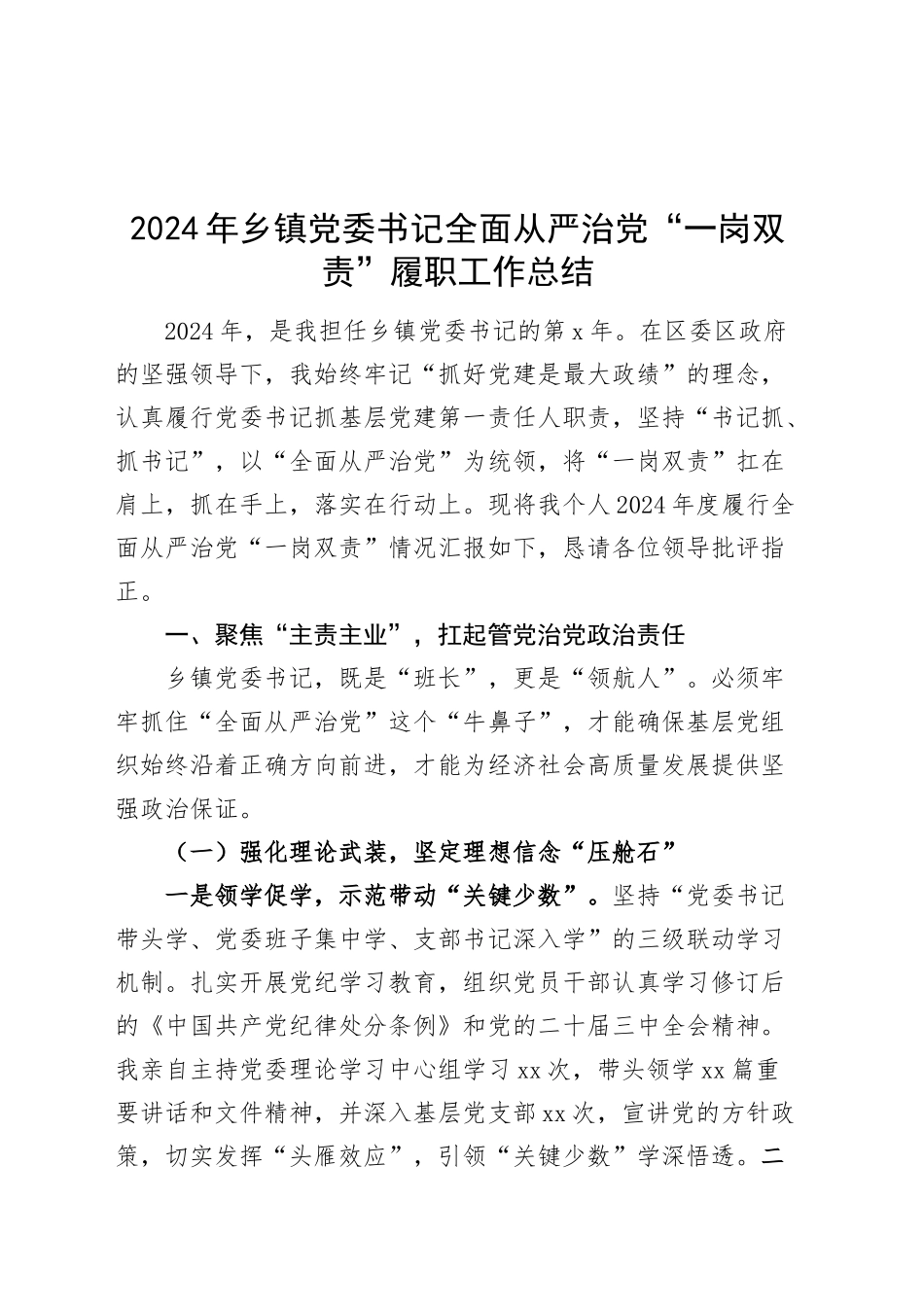 2024年乡镇党委书记全面从严治党“一岗双责”履职工作总结

2024年，是我担任乡镇党委书记的第x年。在区委区政府的坚强领导下，我始终牢记“抓好党建是最大政绩”的理念，认真履行党委书记抓基层党建第一责任人职责，坚持“书记抓、抓书记”，以“全面从严治党”为统领，将“一岗双责”扛在肩上，抓在手上，落实在行动上。现将我个人2024年度履行全面从严治党“一岗双责”情况汇报如下，恳请各位领导批评指正。

一、聚焦“主责主业”，扛起管党治党政治责任

乡镇党委书记，既是“班长”，更是“领航人”。必须牢牢抓住“全面从严治党”这个“牛鼻子”，才能确保基层党组织始终沿着正确方向前进，才能为经济社会高质量发展提供坚强政治保证。

（一）强化理论武装，坚定理想信念“压舱石”

一是领学促学，示范带动“关键少数”。坚持“党委书记带头学、党委班子集中学、支部书记深入学”的三级联动学习机制。扎实开展党纪学习教育，组织党员干部认真学习修订后的《中国共产党纪律处分条例》和党的二十届三中全会精神。我亲自主持党委理论学习中心组学习xx次，带头领学xx篇重要讲话和文件精神，并深入基层党支部xx次，宣讲党的方针政策，切实发挥“头雁效应”，引领“关键少数”学深悟透。二